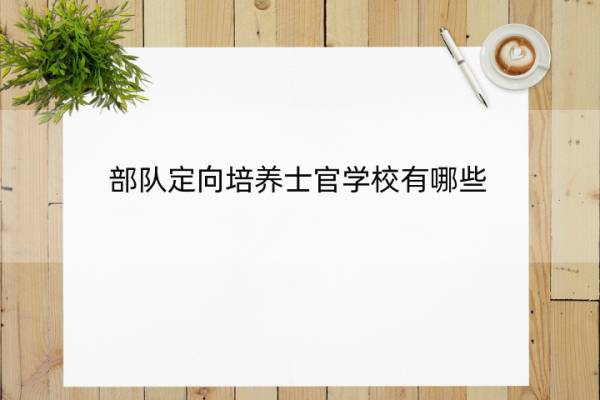 部队定向培养士官学校有哪些